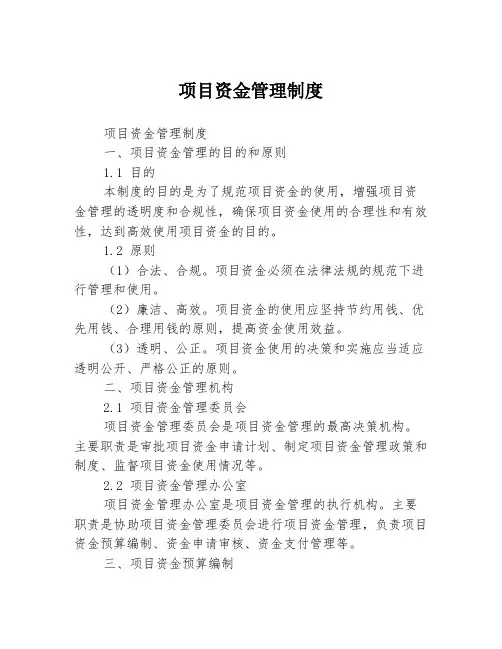 项目资金管理制度

项目资金管理制度

一、项目资金管理的目的和原则

1.1 目的

本制度的目的是为了规范项目资金的使用，增强项目资金管理的透明度和合规性，确保项目资金使用的合理性和有效性，达到高效使用项目资金的目的。

1.2 原则

（1）合法、合规。项目资金必须在法律法规的规范下进行管理和使用。

（2）廉洁、高效。项目资金的使用应坚持节约用钱、优先用钱、合理用钱的原则，提高资金使用效益。

（3）透明、公正。项目资金使用的决策和实施应当适应透明公开、严格公正的原则。

二、项目资金管理机构

2.1 项目资金管理委员会

项目资金管理委员会是项目资金管理的最高决策机构。主要职责是审批项目资金申请计划、制定项目资金管理政策和制度、监督项目资金使用情况等。

2.2 项目资金管理办公室

项目资金管理办公室是项目资金管理的执行机构。主要职责是协助项目资金管理委员会进行项目资金管理，负责项目资金预算编制、资金申请审核、资金支付管理等。

三、项目资金预算编制